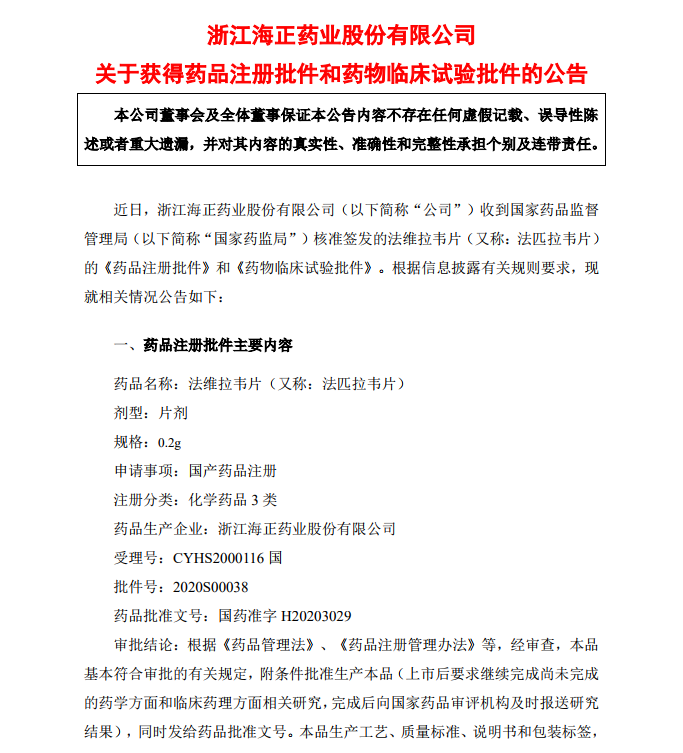 浙江海正药业股份有限公司
关于获得药品注册批件和药物临床试验批件的公告

本公司董事会及全体董事保证本公告内容不存在任何虚假记载、误导性陈述或者重大遗漏，并对其内容的真实性、准确性和完整性承担个别及连带责任。

近日，浙江海正药业股份有限公司（以下简称“公司”）收到国家药品监督管理局（以下简称“国家药监局”）核准签发的法维拉韦片（又称：法匹拉韦片）的《药品注册批件》和《药物临床试验批件》。根据信息披露有关规则要求，现就相关情况公告如下：

一、药品注册批件主要内容

药品名称：法维拉韦片（又称：法匹拉韦片）
剂型：片剂
规格：0.2g
申请事项：国产药品注册
注册分类：化学药品 3 类
药品生产企业：浙江海正药业股份有限公司
受理号：CYHS2000116 国
批件号：2020S00038
药品批准文号：国药准字 H20203029
审批结论：根据《药品管理法》、《药品注册管理办法》等，经审查，本品基本符合审批的有关规定，附条件批准生产本品（上市后要求继续完成尚未完成的药学方面和临床药理方面相关研究，完成后向国家药品审评机构及时报送研究结果），同时发给药品批准文号。本品生产工艺、质量标准、说明书和包装标签，